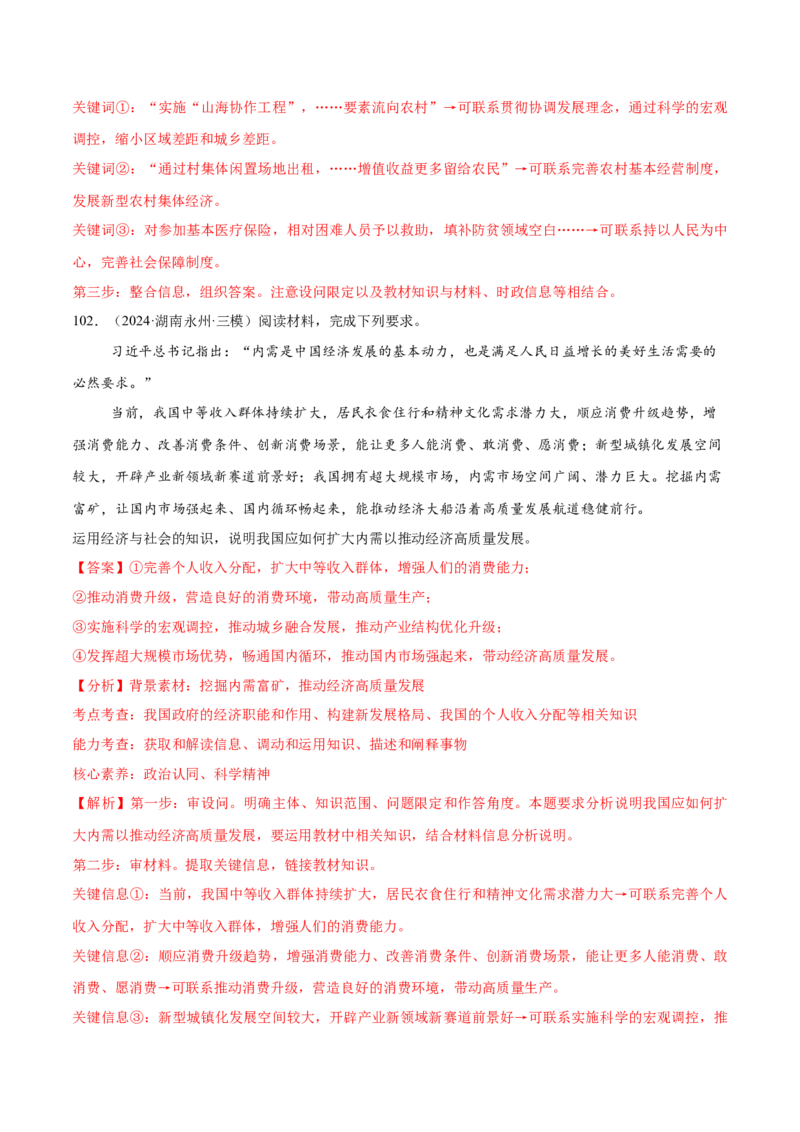 关键词①：“实施“山海协作工程”，……要素流向农村”→可联系贯彻协调发展理念，通过科学的宏观调控，缩小区域差距和城乡差距。

关键词②：“通过村集体闲置场地出租，……增值收益更多留给农民”→可联系完善农村基本经营制度，发展新型农村集体经济。

关键词③：对参加基本医疗保险，相对困难人员予以救助，填补防贫领域空白……→可联系持以人民为中心，完善社会保障制度。

第三步：整合信息，组织答案。注意设问限定以及教材知识与材料、时政信息等相结合。

102．（2024·湖南永州·三模）阅读材料，完成下列要求。

习近平总书记指出：“内需是中国经济发展的基本动力，也是满足人民日益增长的美好生活需要的必然要求。”

当前，我国中等收入群体持续扩大，居民衣食住行和精神文化需求潜力大，顺应消费升级趋势，增强消费能力、改善消费条件、创新消费场景，能让更多人能消费、敢消费、愿消费；新型城镇化发展空间较大，开辟产业新领域新赛道前景好；我国拥有超大规模市场，内需市场空间广阔、潜力巨大。挖掘内需富矿，让国内市场强起来、国内循环畅起来，能推动经济大船沿着高质量发展航道稳健前行。

运用经济与社会的知识，说明我国应如何扩大内需以推动经济高质量发展。

【答案】①完善个人收入分配，扩大中等收入群体，增强人们的消费能力；

②推动消费升级，营造良好的消费环境，带动高质量生产；

③实施科学的宏观调控，推动城乡融合发展，推动产业结构优化升级；

④发挥超大规模市场优势，畅通国内循环，推动国内市场强起来，带动经济高质量发展。

【分析】背景素材：挖掘内需富矿，推动经济高质量发展

考点考查：我国政府的经济职能和作用、构建新发展格局、我国的个人收入分配等相关知识

能力考查：获取和解读信息、调动和运用知识、描述和阐释事物

核心素养：政治认同、科学精神

【解析】第一步：审设问。明确主体、知识范围、问题限定和作答角度。本题要求分析说明我国应如何扩大内需以推动经济高质量发展，要运用教材中相关知识，结合材料信息分析说明。

第二步：审材料。提取关键信息，链接教材知识。

关键信息①：当前，我国中等收入群体持续扩大，居民衣食住行和精神文化需求潜力大→可联系完善个人收入分配，扩大中等收入群体，增强人们的消费能力。

关键信息②：顺应消费升级趋势，增强消费能力、改善消费条件、创新消费场景，能让更多人能消费、敢消费、愿消费→可联系推动消费升级，营造良好的消费环境，带动高质量生产。

关键信息③：新型城镇化发展空间较大，开辟产业新领域新赛道前景好→可联系实施科学的宏观调控，推